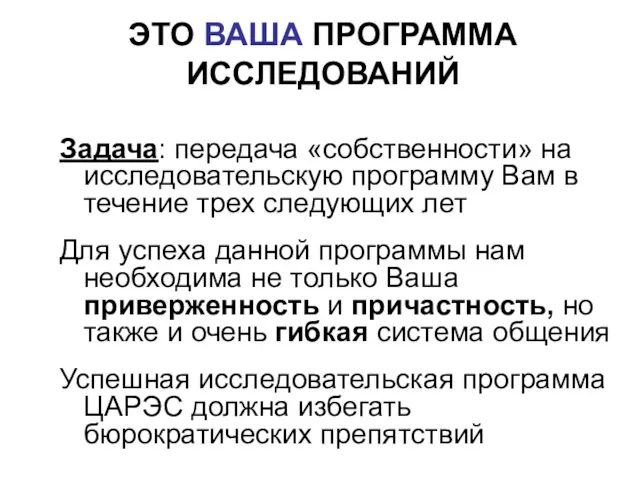 ЭТО ВАША ПРОГРАММА ИССЛЕДОВАНИЙ

Задача: передача «собственности» на исследовательскую программу Вам в течение трех следующих лет

Для успеха данной программы нам необходима не только Ваша приверженность и причастность, но также и очень гибкая система общения

Успешная исследовательская программа ЦАРЭС должна избегать бюрократических препятствий